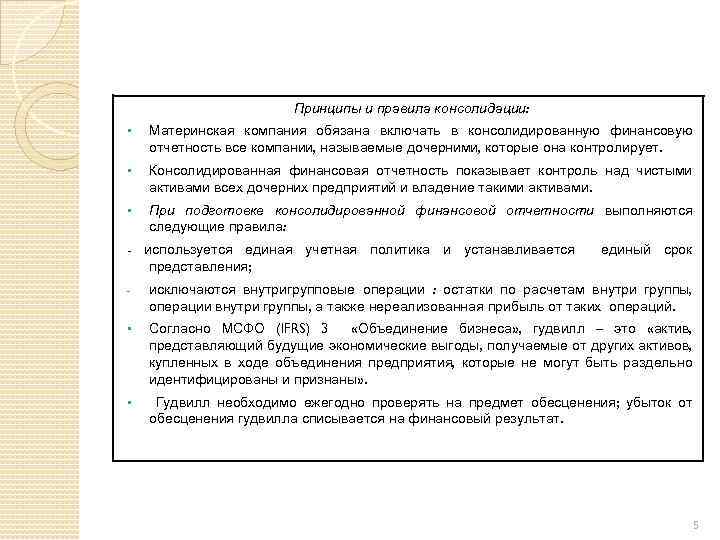 Принципы и правила консолидации:

• Материнская компания обязана включать в консолидированную финансовую отчетность все компании, называемые дочерними, которые она контролирует.

• Консолидированная финансовая отчетность показывает контроль над чистыми активами всех дочерних предприятий и владение такими активами.

• При подготовке консолидированной финансовой отчетности выполняются следующие правила:

- используется единая учетная политика и устанавливается единый срок представления;

- исключаются внутригрупповые операции : остатки по расчетам внутри группы, операции внутри группы, а также нереализованная прибыль от таких операций.

• Согласно МСФО (IFRS) 3 «Объединение бизнеса», гудвилл – это «актив, представляющий будущие экономические выгоды, получаемые от других активов, купленных в ходе объединения предприятия, которые не могут быть раздельно идентифицированы и признаны».

• Гудвилл необходимо ежегодно проверять на предмет обесценения; убыток от обесценения гудвилла списывается на финансовый результат.

5